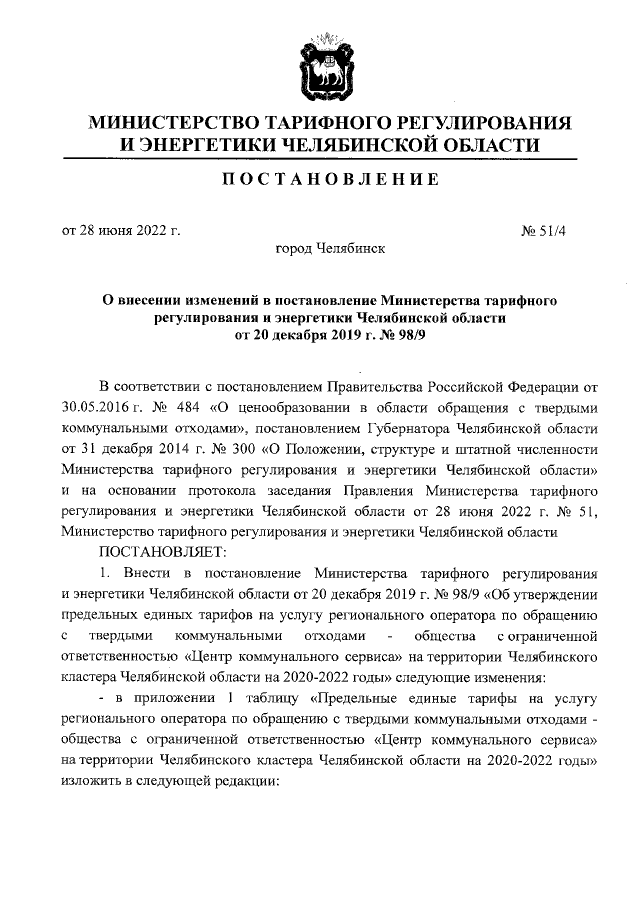 МИНИСТЕРСТВО ТАРИФНОГО РЕГУЛИРОВАНИЯ И ЭНЕРГЕТИКИ ЧЕЛЯБИНСКОЙ ОБЛАСТИ

ПОСТАНОВЛЕНИЕ

от 28 июня 2022 г.

№ 51/4

город Челябинск

О внесении изменений в постановление Министерства тарифного регулирования и энергетики Челябинской области от 20 декабря 2019 г. № 98/9

В соответствии с постановлением Правительства Российской Федерации от 30.05.2016 г. № 484 «О ценообразовании в области обращения с твердыми коммунальными отходами», постановлением Губернатора Челябинской области от 31 декабря 2014 г. № 300 «О Положении, структуре и штатной численности Министерства тарифного регулирования и энергетики Челябинской области» и на основании протокола заседания Правления Министерства тарифного регулирования и энергетики Челябинской области от 28 июня 2022 г. № 51, Министерство тарифного регулирования и энергетики Челябинской области

ПОСТАНОВЛЯЕТ:

1. Внести в постановление Министерства тарифного регулирования и энергетики Челябинской области от 20 декабря 2019 г. № 98/9 «Об утверждении предельных единых тарифов на услугу регионального оператора по обращению с твердыми коммунальными отходами - общества с ограниченной ответственностью «Центр коммунального сервиса» на территории Челябинского кластера Челябинской области на 2020-2022 годы» следующие изменения:

- в приложении 1 таблицу «Предельные единые тарифы на услугу регионального оператора по обращению с твердыми коммунальными отходами - общества с ограниченной ответственностью «Центр коммунального сервиса» на территории Челябинского кластера Челябинской области на 2020-2022 годы» изложить в следующей редакции: